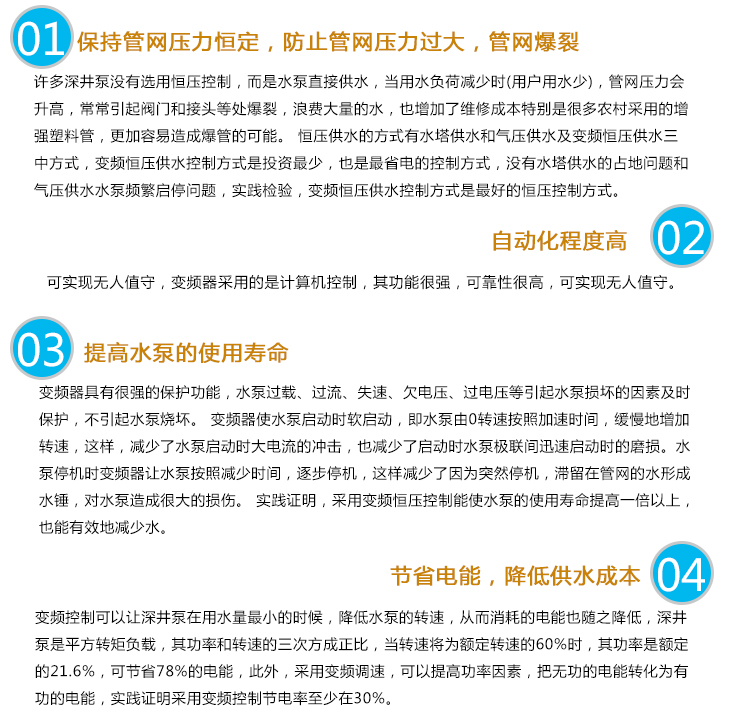 01 保持管网压力恒定，防止管网压力过大，管网爆裂

许多深井泵没有选用恒压控制，而是水泵直接供水，当用水负荷减少时(用户用水少)，管网压力会升高，常常引起阀门和接头等处爆裂，浪费大量的水，也增加了维修成本特别是很多农村采用的增强塑料管，更加容易造成爆管的可能。 恒压供水的方式有水塔供水和气压供水及变频恒压供水三中方式，变频恒压供水控制方式是投资最少，也是最省电的控制方式，没有水塔供水的占地问题和气压供水水泵频繁启停问题，实践检验，变频恒压供水控制方式是最好的恒压控制方式。

自动化程度高 02

可实现无人值守，变频器采用的是计算机控制，其功能很强，可靠性很高，可实现无人值守。

03 提高水泵的使用寿命

变频器具有很强的保护功能，水泵过载、过流、失速、欠电压、过电压等引起水泵损坏的因素及时保护，不引起水泵烧坏。 变频器使水泵启动时软启动，即水泵由0转速按照加速时间，缓慢地增加转速，这样，减少了水泵启动时大电流的冲击，也减少了启动时水泵极联间迅速启动时的磨损。水泵停机时变频器让水泵按照减少时间，逐步停机，这样减少了因为突然停机，滞留在管网的水形成水锤，对水泵造成很大的损伤。 实践证明，采用变频恒压控制能使水泵的使用寿命提高一倍以上，也能有效地减少水。

节省电能，降低供水成本 04

变频控制可以让深井泵在用水量最小的时候，降低水泵的转速，从而消耗的电能也随之降低，深井泵是平方转矩负载，其功率和转速的三次方成正比，当转速将为额定转速的60%时，其功率是额定的21.6%，可节省78%的电能，此外，采用变频调速，可以提高功率因素，把无功的电能转化为有功的电能，实践证明采用变频控制节电率至少在30%。